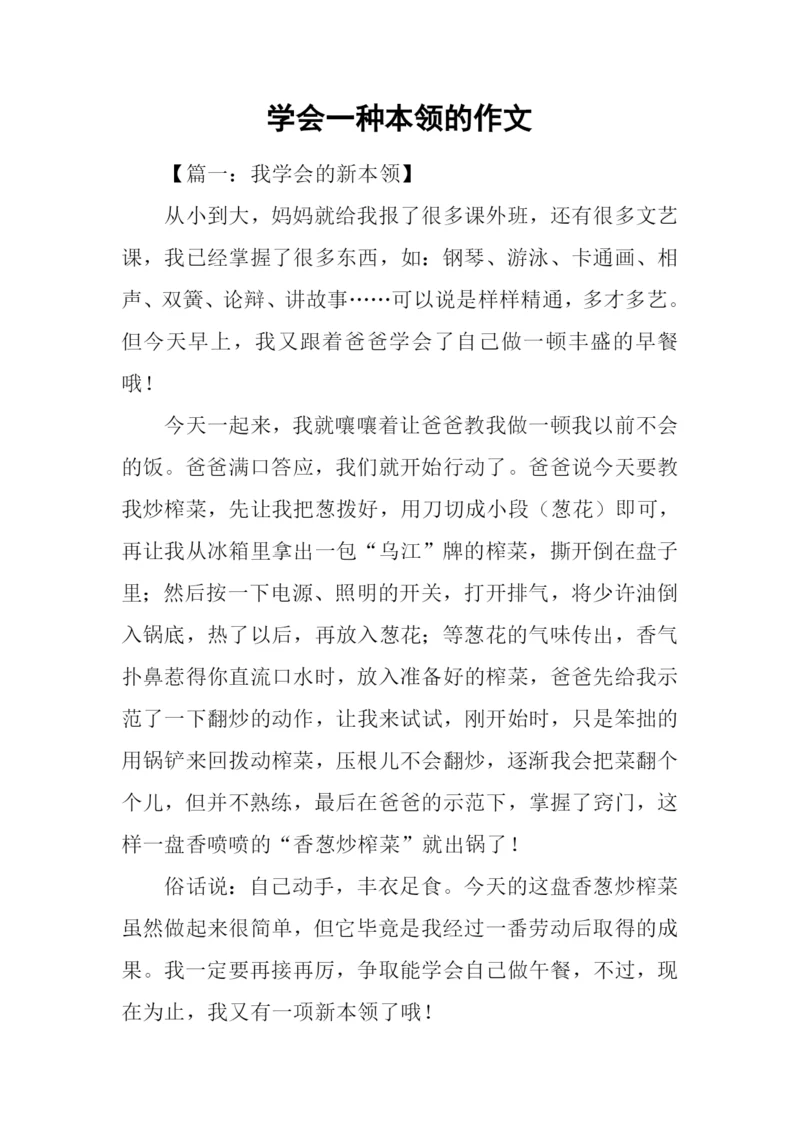 学会一种本领的作文

【篇一：我学会的新本领】

从小到大，妈妈就给我报了很多课外班，还有很多文艺课，我已经掌握了很多东西，如：钢琴、游泳、卡通画、相声、双簧、论辩、讲故事……可以说是样样精通，多才多艺。但今天早上，我又跟着爸爸学会了自己做一顿丰盛的早餐哦！

今天一起来，我就嚷嚷着让爸爸教我做一顿我以前不会的饭。爸爸满口答应，我们就开始行动了。爸爸说今天要教我炒榨菜，先让我把葱拨好，用刀切成小段（葱花）即可，再让我从冰箱里拿出一包“乌江”牌的榨菜，撕开倒在盘子里；然后按一下电源、照明的开关，打开排气，将少许油倒入锅底，热了以后，再放入葱花；等葱花的气味传出，香气扑鼻惹得你直流口水时，放入准备好的榨菜，爸爸先给我示范了一下翻炒的动作，让我来试试，刚开始时，只是笨拙的用锅铲来回拨动榨菜，压根儿不会翻炒，逐渐我会把菜翻个个儿，但并不熟练，最后在爸爸的示范下，掌握了窍门，这样一盘香喷喷的“香葱炒榨菜”就出锅了！

俗话说：自己动手，丰衣足食。今天的这盘香葱炒榨菜虽然做起来很简单，但它毕竟是我经过一番劳动后取得的成果。我一定要再接再厉，争取能学会自己做午餐，不过，现在为止，我又有一项新本领了哦！